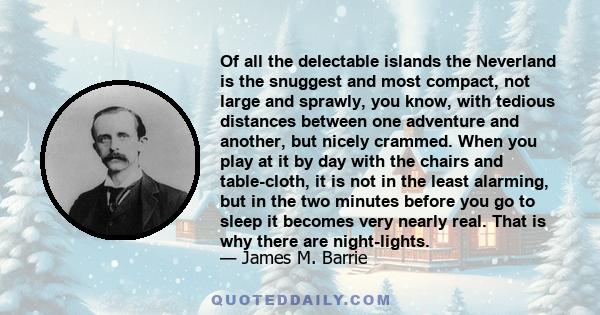 Of all the delectable islands the Neverland is the snuggest and most compact, not large and sprawly, you know, with tedious distances between one adventure and another, but nicely crammed. When you play at it by day with the chairs and table-cloth, it is not in the least alarming, but in the two minutes before you go to sleep it becomes very nearly real. That is why there are night-lights.
— James M. Barrie

QUOTEDDAILY.COM